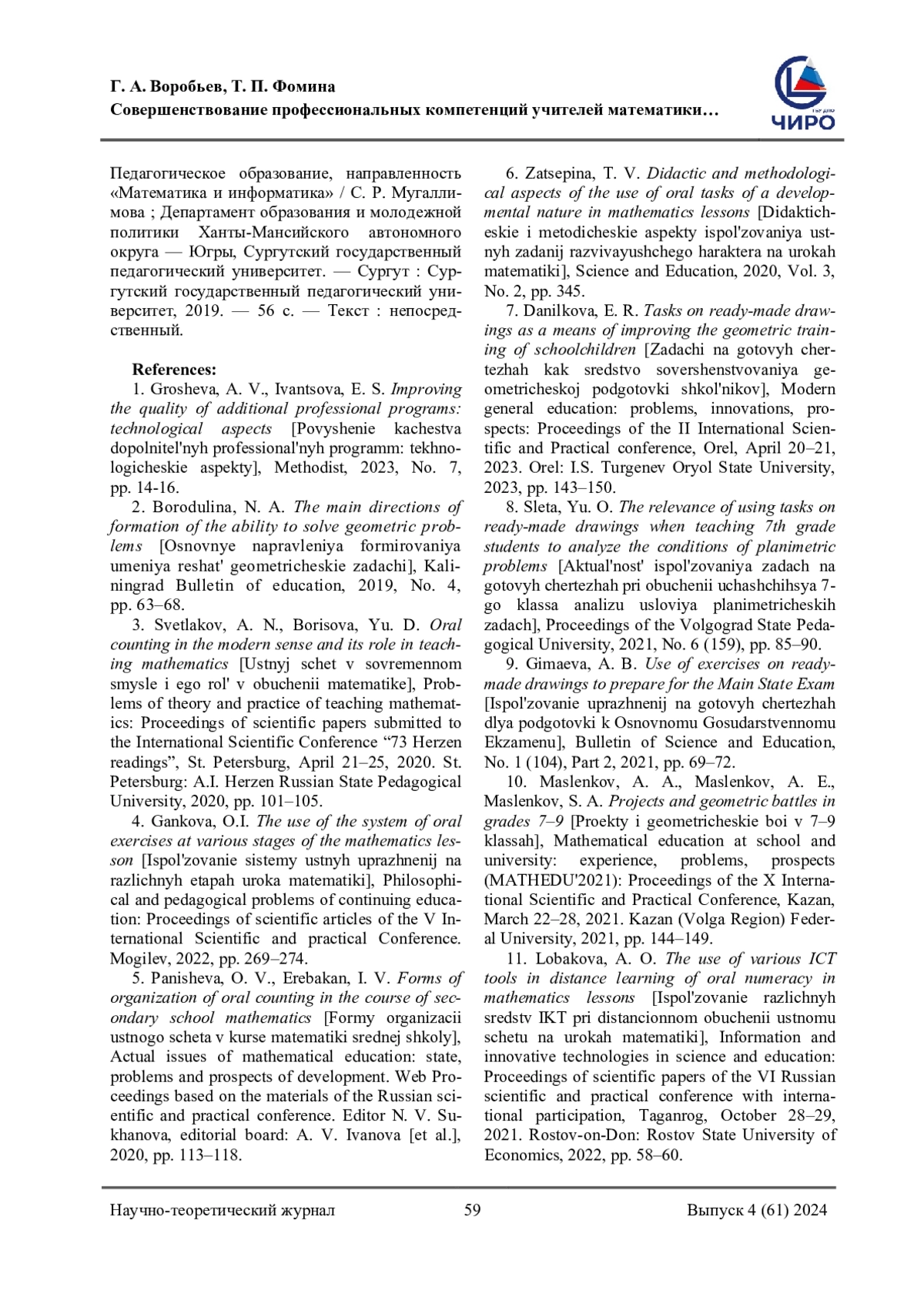 Г. А. Воробьев, Т. П. Фомина
Совершенствование профессиональных компетенций учителей математики…

ЧИРО

Педагогическое образование, направленность «Математика и информатика» / С. Р. Мугаллимова ; Департамент образования и молодежной политики Ханты-Мансийского автономного округа — Югры, Сургутский государственный педагогический университет. — Сургут : Сургутский государственный педагогический университет, 2019. — 56 с. — Текст : непосредственный.

References:
1. Grosheva, A. V., Ivantsova, E. S. Improving the quality of additional professional programs: technological aspects [Povyshenie kachestva dopolnitel'nyh professional'nyh programm: tekhnologicheskie aspekty], Methodist, 2023, No. 7, pp. 14-16.
2. Borodulina, N. A. The main directions of formation of the ability to solve geometric problems [Osnovnye napravleniya formirovaniya umeniya reshat' geometricheskie zadachi], Kaliningrad Bulletin of education, 2019, No. 4, pp. 63–68.
3. Svetlakov, A. N., Borisova, Yu. D. Oral counting in the modern sense and its role in teaching mathematics [Ustnyj schet v sovremennom smysle i ego rol' v obuchenii matematike], Problems of theory and practice of teaching mathematics: Proceedings of scientific papers submitted to the International Scientific Conference “73 Herzen readings”, St. Petersburg, April 21–25, 2020. St. Petersburg: A.I. Herzen Russian State Pedagogical University, 2020, pp. 101–105.
4. Gankova, O.I. The use of the system of oral exercises at various stages of the mathematics lesson [Ispol'zovanie sistemy ustnyh uprazhnenij na razlichnyh etapah uroka matematiki], Philosophical and pedagogical problems of continuing education: Proceedings of scientific articles of the V International Scientific and practical Conference. Mogilev, 2022, pp. 269–274.
5. Panisheva, O. V., Erebakan, I. V. Forms of organization of oral counting in the course of secondary school mathematics [Formy organizacii ustnogo scheta v kurse matematiki srednej shkoly], Actual issues of mathematical education: state, problems and prospects of development. Web Proceedings based on the materials of the Russian scientific and practical conference. Editor N. V. Sukhanova, editorial board: A. V. Ivanova [et al.], 2020, pp. 113–118.
6. Zatsepina, T. V. Didactic and methodological aspects of the use of oral tasks of a developmental nature in mathematics lessons [Didakticheskie i metodicheskie aspekty ispol'zovaniya ustnyh zadanij razvivayushchego haraktera na urokah matematiki], Science and Education, 2020, Vol. 3, No. 2, pp. 345.
7. Danilkova, E. R. Tasks on ready-made drawings as a means of improving the geometric training of schoolchildren [Zadachi na gotovyh chertezhah kak sredstvo sovershenstvovaniya geometricheskoj podgotovki shkol'nikov], Modern general education: problems, innovations, prospects: Proceedings of the II International Scientific and Practical conference, Orel, April 20–21, 2023. Orel: I.S. Turgenev Oryol State University, 2023, pp. 143–150.
8. Sleta, Yu. O. The relevance of using tasks on ready-made drawings when teaching 7th grade students to analyze the conditions of planimetric problems [Aktual'nost' ispol'zovaniya zadach na gotovyh chertezhah pri obuchenii uchashchihsya 7-go klassa analizu usloviya planimetricheskih zadach], Proceedings of the Volgograd State Pedagogical University, 2021, No. 6 (159), pp. 85–90.
9. Gimaeva, A. B. Use of exercises on ready-made drawings to prepare for the Main State Exam [Ispol'zovanie uprazhnenij na gotovyh chertezhah dlya podgotovki k Osnovnomu Gosudarstvennomu Ekzamenu], Bulletin of Science and Education, No. 1 (104), Part 2, 2021, pp. 69–72.
10. Maslenkov, A. A., Maslenkov, A. E., Maslenkov, S. A. Projects and geometric battles in grades 7–9 [Proekty i geometricheskie boi v 7–9 klassah], Mathematical education at school and university: experience, problems, prospects (MATHEDU'2021): Proceedings of the X International Scientific and Practical Conference, Kazan, March 22–28, 2021. Kazan (Volga Region) Federal University, 2021, pp. 144–149.
11. Lobakova, A. O. The use of various ICT tools in distance learning of oral numeracy in mathematics lessons [Ispol'zovanie razlichnyh sredstv IKT pri distancionnom obuchenii ustnomu schetu na urokah matematiki], Information and innovative technologies in science and education: Proceedings of scientific papers of the VI Russian scientific and practical conference with international participation, Taganrog, October 28–29, 2021. Rostov-on-Don: Rostov State University of Economics, 2022, pp. 58–60.

Научно-теоретический журнал 59 Выпуск 4 (61) 2024